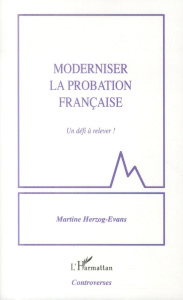 MODERNISER
LA PROBATION
FRANÇAISE

Un défi à relever !

Martine Herzog-Evans

L'Harmattan

Controverses